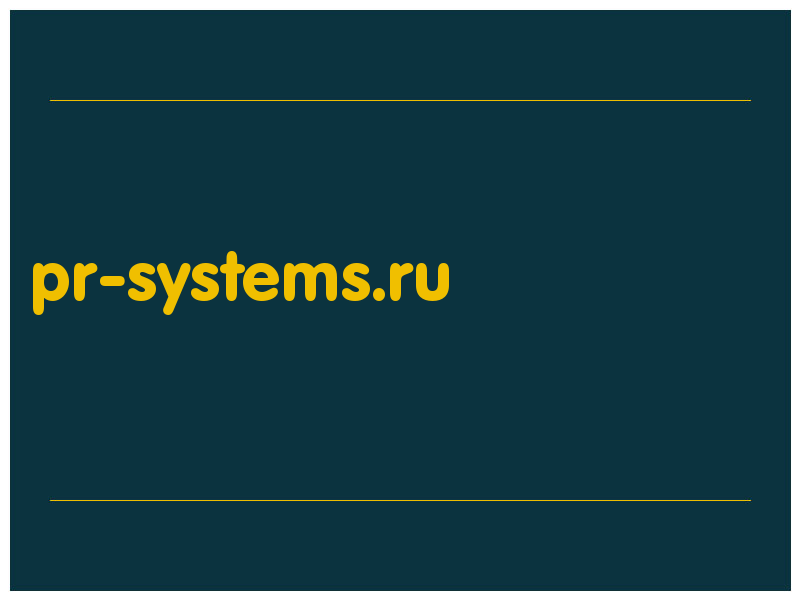 pr-systems.ru